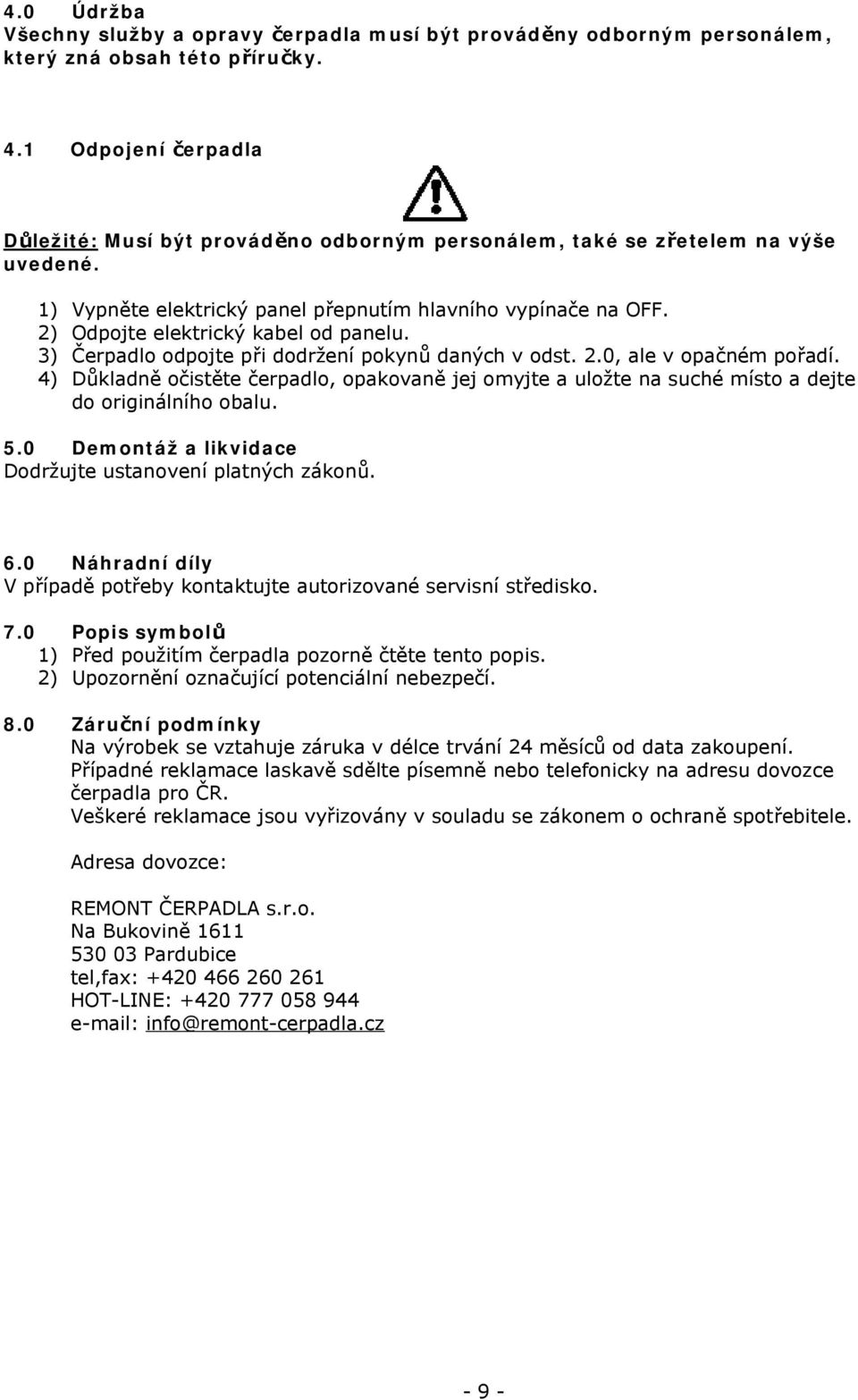 4.0 Údržba
Všechny služby a opravy čerpadla musí být prováděny odborným personálem, který zná obsah této příručky.

4.1 Odpojení čerpadla

Důležité: Musí být prováděno odborným personálem, také se zřetelem na výše uvedené.

1) Vypněte elektrický panel přepnutím hlavního vypínače na OFF.
2) Odpojte elektrický kabel od panelu.
3) Čerpadlo odpojte při dodržení pokynů daných v odst. 2.0, ale v opačném pořadí.
4) Důkladně očistěte čerpadlo, opakovaně jej omyjte a uložte na suché místo a dejte do originálního obalu.

5.0 Demontáž a likvidace
Dodržujte ustanovení platných zákonů.

6.0 Náhradní díly
V případě potřeby kontaktujte autorizované servisní středisko.

7.0 Popis symbolů
1) Před použitím čerpadla pozorně čtěte tento popis.
2) Upozornění označující potenciální nebezpečí.

8.0 Záruční podmínky
Na výrobek se vztahuje záruka v délce trvání 24 měsíců od data zakoupení.
Případné reklamace laskavě sdělte písemně nebo telefonicky na adresu dovozce čerpadla pro ČR.
Veškeré reklamace jsou vyřizovány v souladu se zákonem o ochraně spotřebitele.

Adresa dovozce:

REMONT ČERPADLA s.r.o.
Na Bukovině 1611
530 03 Pardubice
tel,fax: +420 466 260 261
HOT-LINE: +420 777 058 944
e-mail: info@remont-cerpadla.cz

- 9 -